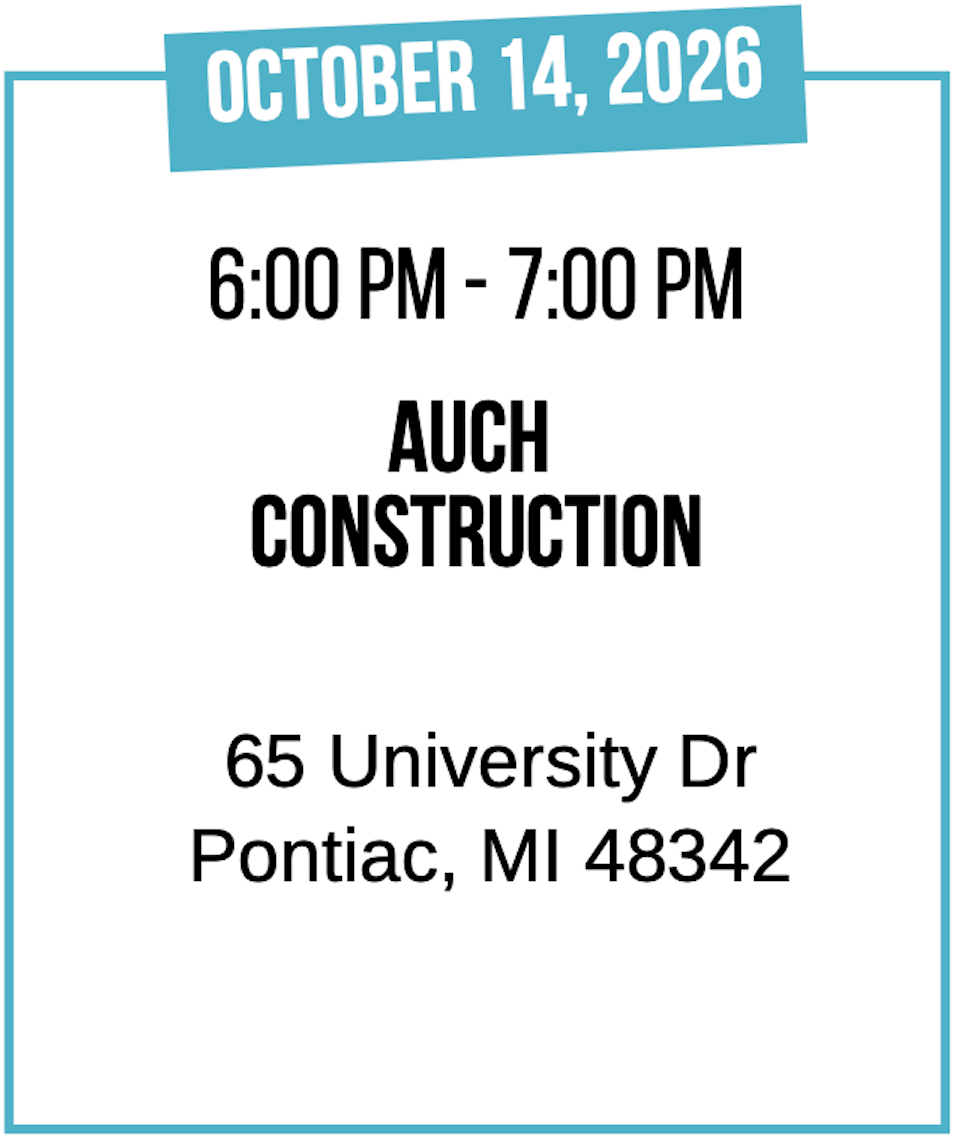 OCTOBER 14, 2026

6:00 PM - 7:00 PM

AUCH
CONSTRUCTION

65 University Dr
Pontiac, MI 48342